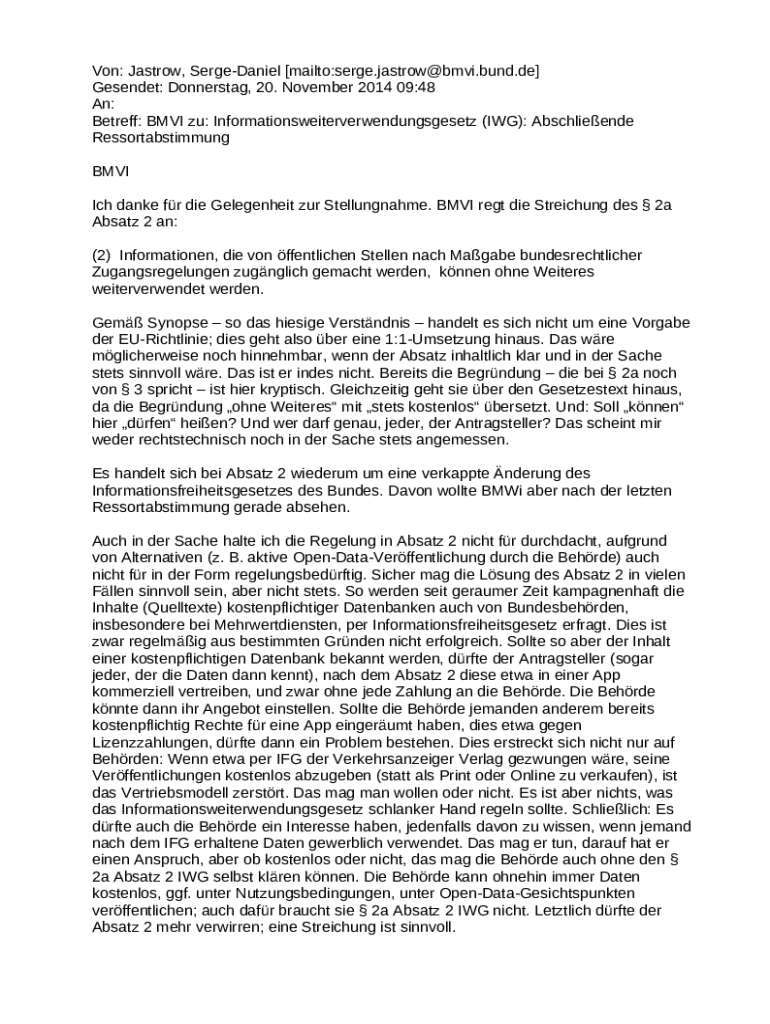 Von: Jastrow, Serge-Daniel [mailto:serge.jastrow@bmvi.bund.de]
Gesendet: Donnerstag, 20. November 2014 09:48
An:
Betreff: BMVI zu: Informationsweiterverwendungsgesetz (IWG): Abschließende Ressortabstimmung

BMVI

Ich danke für die Gelegenheit zur Stellungnahme. BMVI regt die Streichung des § 2a Absatz 2 an:

(2) Informationen, die von öffentlichen Stellen nach Maßgabe bundesrechtlicher Zugangsregelungen zugänglich gemacht werden, können ohne Weiteres weiterverwendet werden.

Gemäß Synopse – so das hiesige Verständnis – handelt es sich nicht um eine Vorgabe der EU-Richtlinie; dies geht also über eine 1:1-Umsetzung hinaus. Das wäre möglicherweise noch hinnehmbar, wenn der Absatz inhaltlich klar und in der Sache stets sinnvoll wäre. Das ist er indes nicht. Bereits die Begründung – die bei § 2a noch von § 3 spricht – ist hier kryptisch. Gleichzeitig geht sie über den Gesetzestext hinaus, da die Begründung „ohne Weiteres“ mit „stets kostenlos“ übersetzt. Und: Soll „können“ hier „dürfen“ heißen? Und wer darf genau, jeder, der Antragsteller? Das scheint mir weder rechtstechnisch noch in der Sache stets angemessen.

Es handelt sich bei Absatz 2 wiederum um eine verkappte Änderung des Informationsfreiheitsgesetzes des Bundes. Davon wollte BMWi aber nach der letzten Ressortabstimmung gerade absehen.

Auch in der Sache halte ich die Regelung in Absatz 2 nicht für durchdacht, aufgrund von Alternativen (z. B. aktive Open-Data-Veröffentlichung durch die Behörde) auch nicht für in der Form regelungsbedürftig. Sicher mag die Lösung des Absatz 2 in vielen Fällen sinnvoll sein, aber nicht stets. So werden seit geraumer Zeit kampagnenhaft die Inhalte (Quelltexte) kostenpflichtiger Datenbanken auch von Bundesbehörden, insbesondere bei Mehrwertdiensten, per Informationsfreiheitsgesetz erfragt. Dies ist zwar regelmäßig aus bestimmten Gründen nicht erfolgreich. Sollte so aber der Inhalt einer kostenpflichtigen Datenbank bekannt werden, dürfte der Antragsteller (sogar jeder, der die Daten dann kennt), nach dem Absatz 2 diese etwa in einer App kommerziell vertreiben, und zwar ohne jede Zahlung an die Behörde. Die Behörde könnte dann ihr Angebot einstellen. Sollte die Behörde jemanden anderem bereits kostenpflichtig Rechte für eine App eingeräumt haben, dies etwa gegen Lizenzzahlungen, dürfte dann ein Problem bestehen. Dies erstreckt sich nicht nur auf Behörden: Wenn etwa per IFG der Verkehrsanzeiger Verlag gezwungen wäre, seine Veröffentlichungen kostenlos abzugeben (statt als Print oder Online zu verkaufen), ist das Vertriebsmodell zerstört. Das mag man wollen oder nicht. Es ist aber nichts, was das Informationsweiterwendungsgesetz schlanker Hand regeln sollte. Schließlich: Es dürfte auch die Behörde ein Interesse haben, jedenfalls davon zu wissen, wenn jemand nach dem IFG erhaltene Daten gewerblich verwendet. Das mag er tun, darauf hat er einen Anspruch, aber ob kostenlos oder nicht, das mag die Behörde auch ohne den § 2a Absatz 2 IWG selbst klären können. Die Behörde kann ohnehin immer Daten kostenlos, ggf. unter Nutzungsbedingungen, unter Open-Data-Gesichtspunkten veröffentlichen; auch dafür braucht sie § 2a Absatz 2 IWG nicht. Letztlich dürfte der Absatz 2 mehr verwirren; eine Streichung ist sinnvoll.